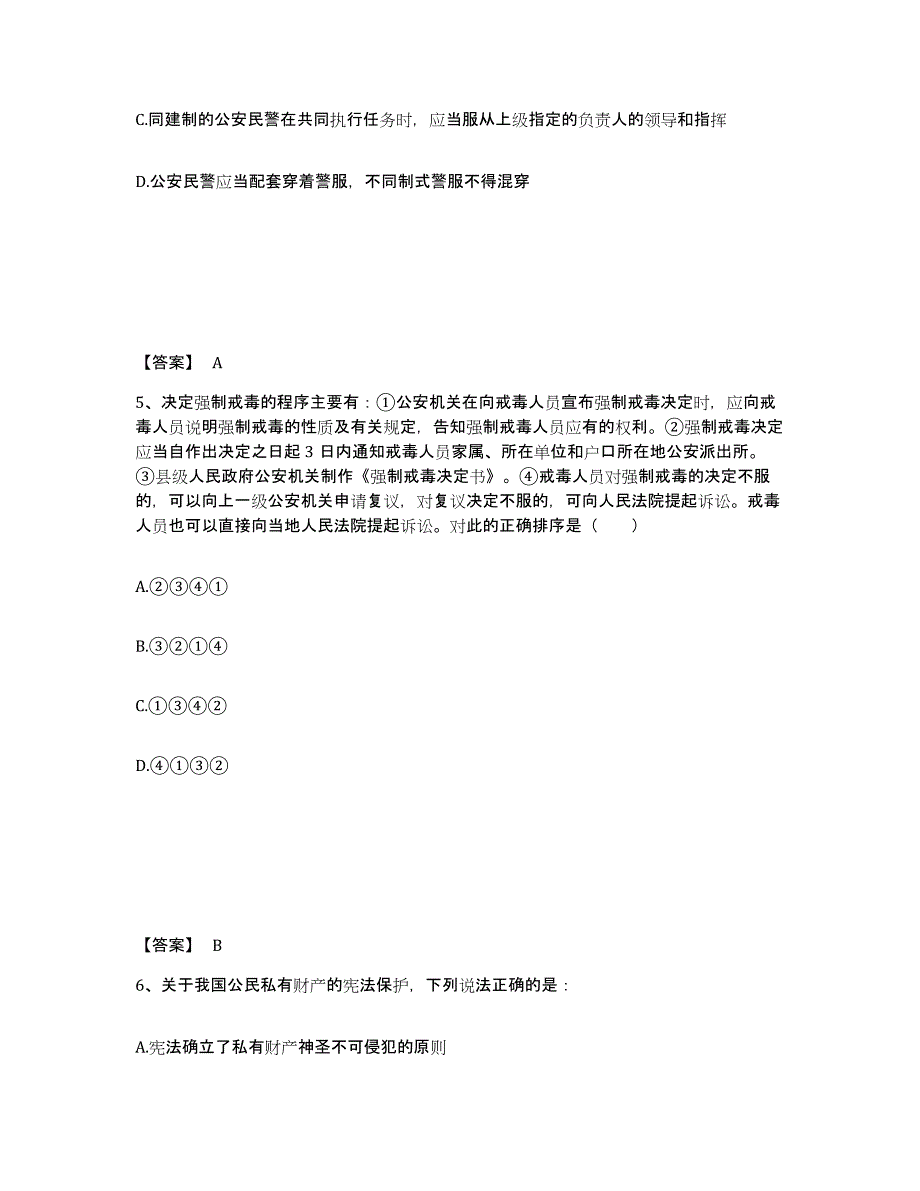 C.同建制的公安民警在共同执行任务时，应当服从上级指定的负责人的领导和指挥

D.公安民警应当配套穿着警服，不同制式警服不得混穿

【答案】 A

5、决定强制戒毒的程序主要有：①公安机关在向戒毒人员宣布强制戒毒决定时，应向戒毒人员说明强制戒毒的性质及有关规定，告知强制戒毒人员应有的权利。②强制戒毒决定应当自作出决定之日起 3 日内通知戒毒人员家属、所在单位和户口所在地公安派出所。③县级人民政府公安机关制作《强制戒毒决定书》。④戒毒人员对强制戒毒的决定不服的，可以向上一级公安机关申请复议，对复议决定不服的，可向人民法院提起诉讼。戒毒人员也可以直接向当地人民法院提起诉讼。对此的正确排序是（　　）

A.②③④①

B.③②①④

C.①③④②

D.④①③②

【答案】 B

6、关于我国公民私有财产的宪法保护，下列说法正确的是：

A.宪法确立了私有财产神圣不可侵犯的原则